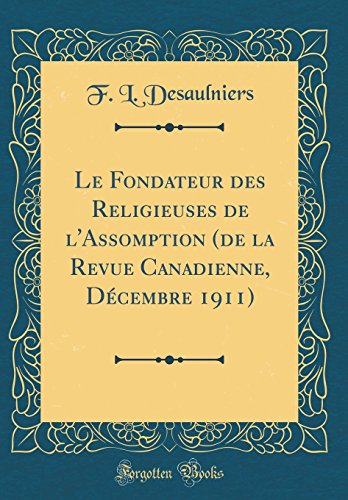 F. L. Desaulniers

Le Fondateur des Religieuses de l'Assomption (de la Revue Canadienne, Décembre 1911)

Forgotten Books